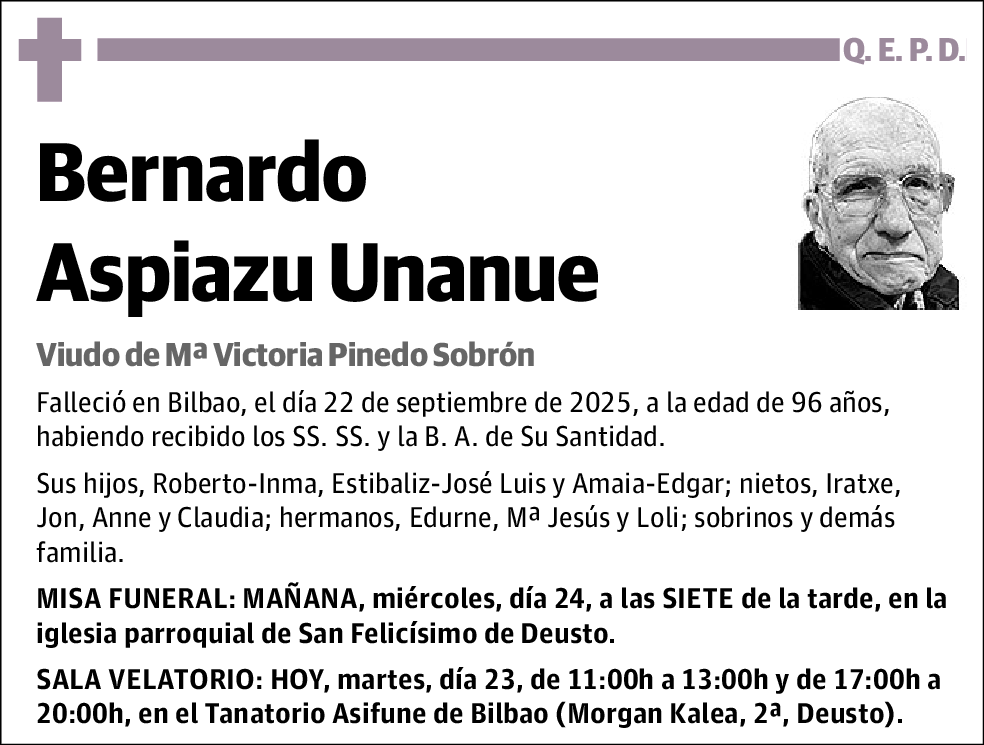 Q. E. P. D.

Bernardo Aspiazu Unanue

Viudo de Mª Victoria Pinedo Sobrón

Falleció en Bilbao, el día 22 de septiembre de 2025, a la edad de 96 años, habiendo recibido los SS. SS. y la B. A. de Su Santidad.

Sus hijos, Roberto-Inma, Estibaliz-José Luis y Amaia-Edgar; nietos, Iratxe, Jon, Anne y Claudia; hermanos, Edurne, Mª Jesús y Loli; sobrinos y demás familia.

MISA FUNERAL: MAÑANA, miércoles, día 24, a las SIETE de la tarde, en la iglesia parroquial de San Felicísimo de Deusto.

SALA VELATORIO: HOY, martes, día 23, de 11:00h a 13:00h y de 17:00h a 20:00h, en el Tanatorio Asifune de Bilbao (Morgan Kalea, 2ª, Deusto).